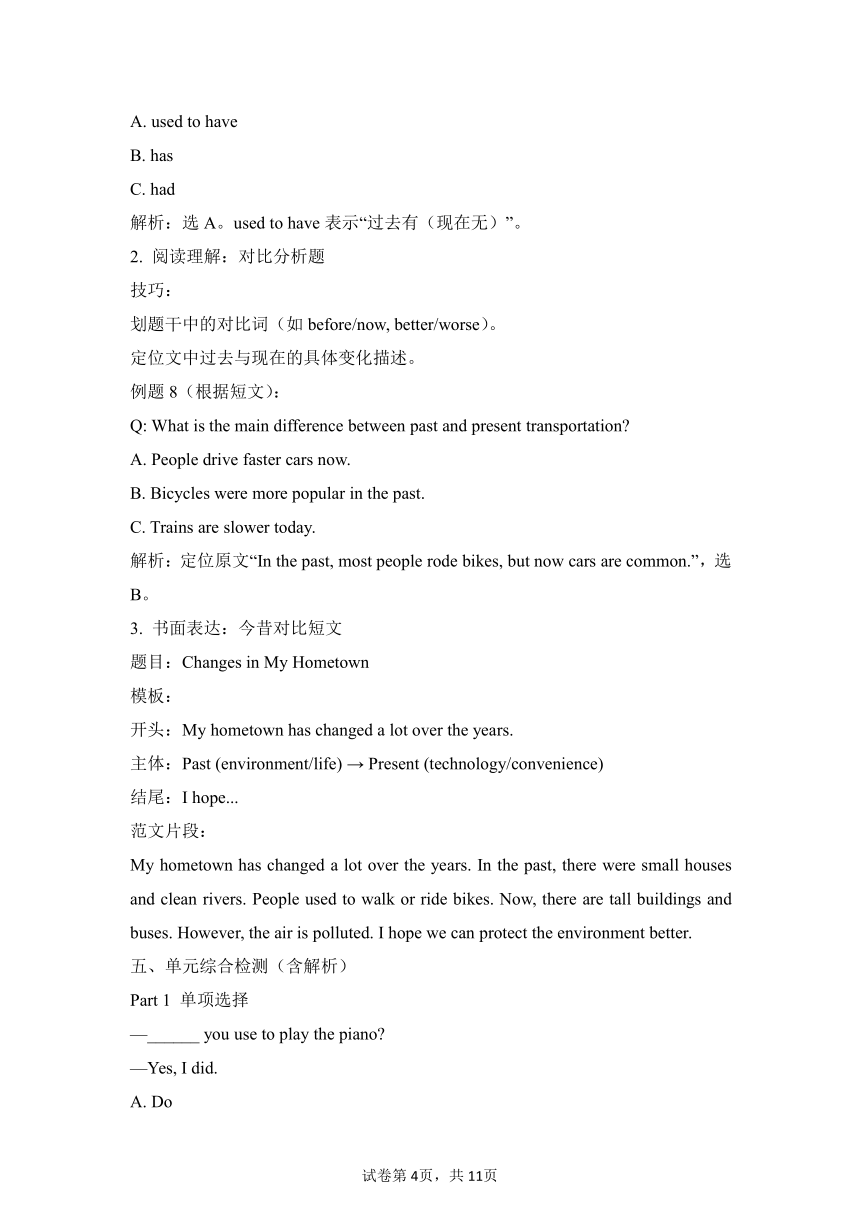 A. used to have

B. has

C. had

解析：选 A。used to have 表示“过去有（现在无）”。

2. 阅读理解：对比分析题

技巧：

划题干中的对比词（如 before/now, better/worse）。

定位文中过去与现在的具体变化描述。

例题 8（根据短文）：

Q: What is the main difference between past and present transportation?

A. People drive faster cars now.

B. Bicycles were more popular in the past.

C. Trains are slower today.

解析：定位原文“In the past, most people rode bikes, but now cars are common.”，选 B。

3. 书面表达：今昔对比短文

题目：Changes in My Hometown

模板：

开头：My hometown has changed a lot over the years.

主体：Past (environment/life) → Present (technology/convenience)

结尾：I hope...

范文片段：

My hometown has changed a lot over the years. In the past, there were small houses and clean rivers. People used to walk or ride bikes. Now, there are tall buildings and buses. However, the air is polluted. I hope we can protect the environment better.

五、单元综合检测（含解析）

Part 1 单项选择

—______ you use to play the piano?

—Yes, I did.

A. Do

试卷第 4页，共 11页